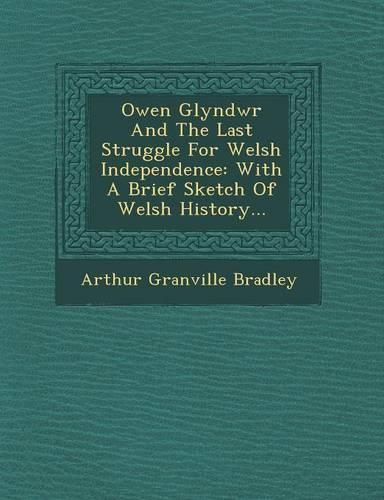 Owen Glyndwr And The Last Struggle For Welsh Independence: With A Brief Sketch Of Welsh History...

Arthur Granville Bradley